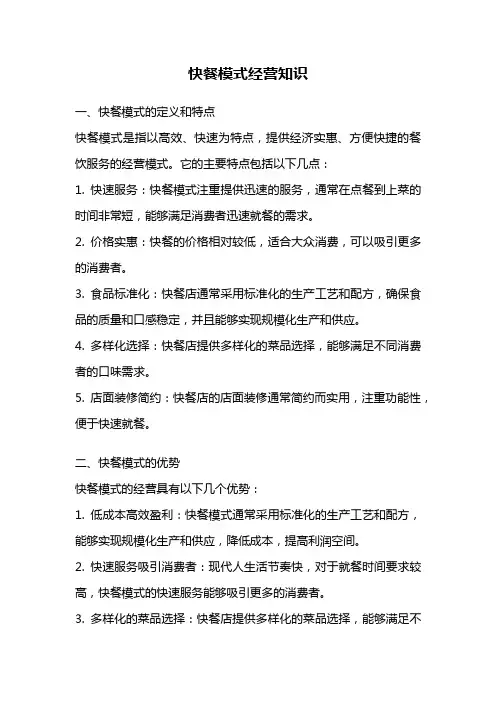 快餐模式经营知识

一、快餐模式的定义和特点

快餐模式是指以高效、快速为特点，提供经济实惠、方便快捷的餐饮服务的经营模式。它的主要特点包括以下几点：

1. 快速服务：快餐模式注重提供迅速的服务，通常在点餐到上菜的时间非常短，能够满足消费者迅速就餐的需求。

2. 价格实惠：快餐的价格相对较低，适合大众消费，可以吸引更多的消费者。

3. 食品标准化：快餐店通常采用标准化的生产工艺和配方，确保食品的质量和口感稳定，并且能够实现规模化生产和供应。

4. 多样化选择：快餐店提供多样化的菜品选择，能够满足不同消费者的口味需求。

5. 店面装修简约：快餐店的店面装修通常简约而实用，注重功能性，便于快速就餐。

二、快餐模式的优势

快餐模式的经营具有以下几个优势：

1. 低成本高效盈利：快餐模式通常采用标准化的生产工艺和配方，能够实现规模化生产和供应，降低成本，提高利润空间。

2. 快速服务吸引消费者：现代人生活节奏快，对于就餐时间要求较高，快餐模式的快速服务能够吸引更多的消费者。

3. 多样化的菜品选择：快餐店提供多样化的菜品选择，能够满足不